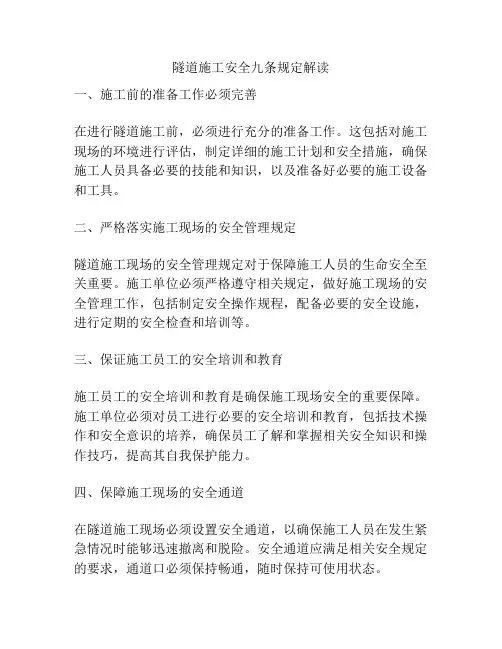 隧道施工安全九条规定解读

一、施工前的准备工作必须完善

在进行隧道施工前，必须进行充分的准备工作。这包括对施工现场的环境进行评估，制定详细的施工计划和安全措施，确保施工人员具备必要的技能和知识，以及准备好必要的施工设备和工具。

二、严格落实施工现场的安全管理规定

隧道施工现场的安全管理规定对于保障施工人员的生命安全至关重要。施工单位必须严格遵守相关规定，做好施工现场的安全管理工作，包括制定安全操作规程，配备必要的安全设施，进行定期的安全检查和培训等。

三、保证施工员工的安全培训和教育

施工员工的安全培训和教育是确保施工现场安全的重要保障。施工单位必须对员工进行必要的安全培训和教育，包括技术操作和安全意识的培养，确保员工了解和掌握相关安全知识和操作技巧，提高其自我保护能力。

四、保障施工现场的安全通道

在隧道施工现场必须设置安全通道，以确保施工人员在发生紧急情况时能够迅速撤离和脱险。安全通道应满足相关安全规定的要求，通道口必须保持畅通，随时保持可使用状态。